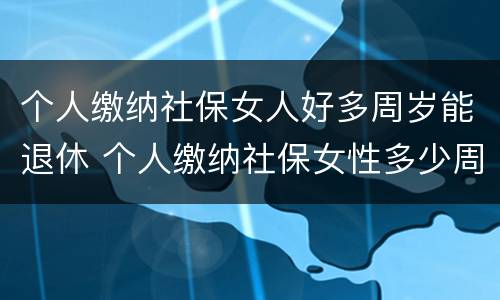 个人缴纳社保女人好多周岁能退休 个人缴纳社保女性多少周